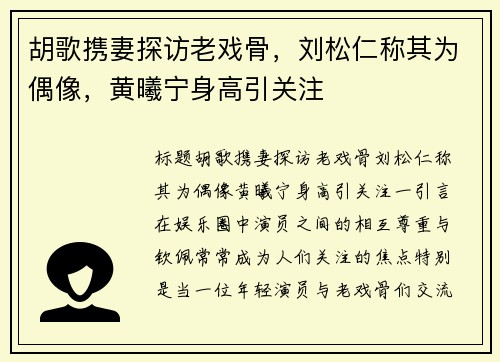 胡歌携妻探访老戏骨，刘松仁称其为偶像，黄曦宁身高引关注

标题胡歌携妻探访老戏骨刘松仁称其为偶像黄曦宁身高引关注一引言在娱乐圈中演员之间的相互尊重与钦佩常常成为人们关注的焦点特别是当一位年轻演员与老戏骨们交流